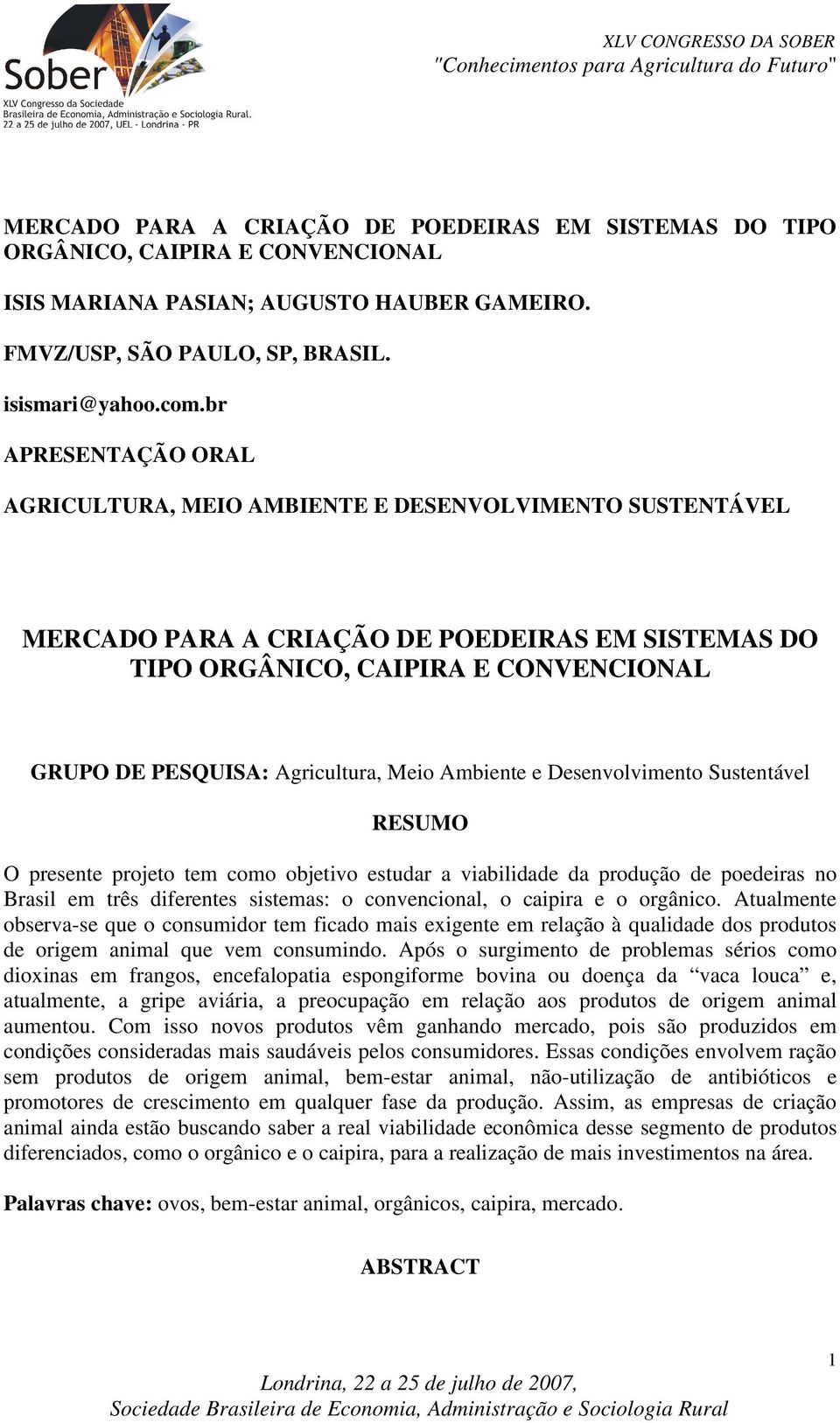 Sober
XLV Congresso da Sociedade
Brasileira de Economia, Administração e Sociologia Rural.
22 a 25 de julho de 2007, UEL - Londrina - PR

XLV CONGRESSO DA SOBER
"Conhecimentos para Agricultura do Futuro"

MERCADO PARA A CRIAÇÃO DE POEDEIRAS EM SISTEMAS DO TIPO ORGÂNICO, CAIPIRA E CONVENCIONAL

ISIS MARIANA PASIAN; AUGUSTO HAUBER GAMEIRO.

FMVZ/USP, SÃO PAULO, SP, BRASIL.

isismari@yahoo.com.br

APRESENTAÇÃO ORAL

AGRICULTURA, MEIO AMBIENTE E DESENVOLVIMENTO SUSTENTÁVEL

MERCADO PARA A CRIAÇÃO DE POEDEIRAS EM SISTEMAS DO TIPO ORGÂNICO, CAIPIRA E CONVENCIONAL

GRUPO DE PESQUISA: Agricultura, Meio Ambiente e Desenvolvimento Sustentável

RESUMO

O presente projeto tem como objetivo estudar a viabilidade da produção de poedeiras no Brasil em três diferentes sistemas: o convencional, o caipira e o orgânico. Atualmente observa-se que o consumidor tem ficado mais exigente em relação à qualidade dos produtos de origem animal que vem consumindo. Após o surgimento de problemas sérios como dioxinas em frangos, encefalopatia espongiforme bovina ou doença da “vaca louca” e, atualmente, a gripe aviária, a preocupação em relação aos produtos de origem animal aumentou. Com isso novos produtos vêm ganhando mercado, pois são produzidos em condições consideradas mais saudáveis pelos consumidores. Essas condições envolvem ração sem produtos de origem animal, bem-estar animal, não-utilização de antibióticos e promotores de crescimento em qualquer fase da produção. Assim, as empresas de criação animal ainda estão buscando saber a real viabilidade econômica desse segmento de produtos diferenciados, como o orgânico e o caipira, para a realização de mais investimentos na área.

Palavras chave: ovos, bem-estar animal, orgânicos, caipira, mercado.

ABSTRACT

1

Londrina, 22 a 25 de julho de 2007,
Sociedade Brasileira de Economia, Administração e Sociologia Rural